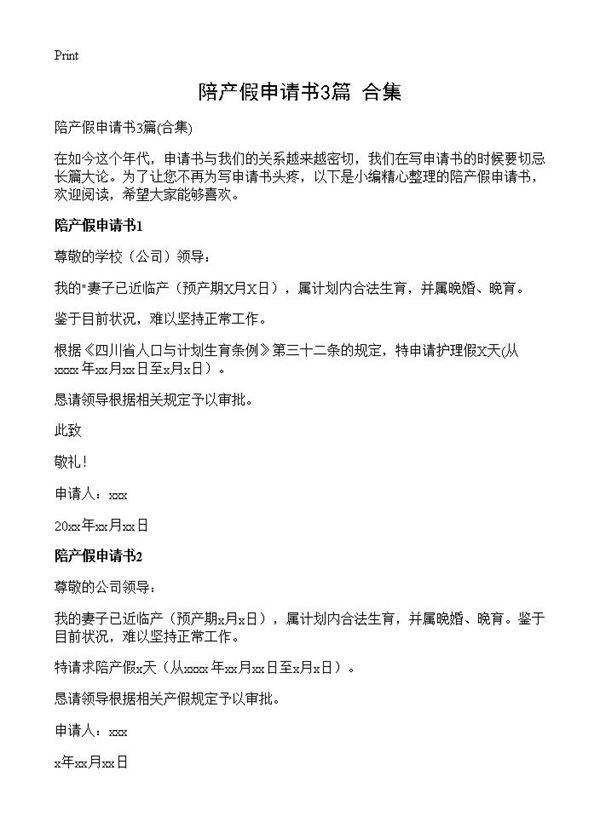 Print

陪产假申请书3篇 合集

陪产假申请书3篇(合集)

在如今这个年代，申请书与我们的关系越来越密切，我们在写申请书的时候要切忌长篇大论。为了让您不再为写申请书头疼，以下是小编精心整理的陪产假申请书，欢迎阅读，希望大家能够喜欢。

陪产假申请书1

尊敬的学校（公司）领导：

我的"妻子已近临产（预产期X月X日），属计划内合法生育，并属晚婚、晚育。

鉴于目前状况，难以坚持正常工作。

根据《四川省人口与计划生育条例》第三十二条的规定，特申请护理假X天(从xxxx年xx月xx日至x月x日）。

恳请领导根据相关规定予以审批。

此致

敬礼！

申请人：xxx

20xx年xx月xx日

陪产假申请书2

尊敬的公司领导：

我的妻子已近临产（预产期x月x日），属计划内合法生育，并属晚婚、晚育。鉴于目前状况，难以坚持正常工作。

特请求陪产假x天（从xxxx年xx月xx日至x月x日）。

恳请领导根据相关产假规定予以审批。

申请人：xxx

x年xx月xx日